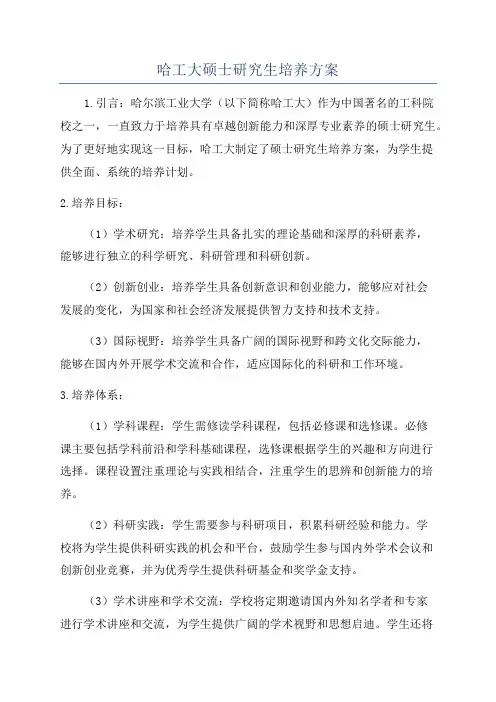 哈工大硕士研究生培养方案

1.引言：哈尔滨工业大学（以下简称哈工大）作为中国著名的工科院校之一，一直致力于培养具有卓越创新能力和深厚专业素养的硕士研究生。为了更好地实现这一目标，哈工大制定了硕士研究生培养方案，为学生提供全面、系统的培养计划。

2.培养目标：

（1）学术研究：培养学生具备扎实的理论基础和深厚的科研素养，能够进行独立的科学研究、科研管理和科研创新。

（2）创新创业：培养学生具备创新意识和创业能力，能够应对社会发展的变化，为国家和社会经济发展提供智力支持和技术支持。

（3）国际视野：培养学生具备广阔的国际视野和跨文化交际能力，能够在国内外开展学术交流和合作，适应国际化的科研和工作环境。

3.培养体系：

（1）学科课程：学生需修读学科课程，包括必修课和选修课。必修课主要包括学科前沿和学科基础课程，选修课根据学生的兴趣和方向进行选择。课程设置注重理论与实践相结合，注重学生的思辨和创新能力的培养。

（2）科研实践：学生需要参与科研项目，积累科研经验和能力。学校将为学生提供科研实践的机会和平台，鼓励学生参与国内外学术会议和创新创业竞赛，并为优秀学生提供科研基金和奖学金支持。

（3）学术讲座和学术交流：学校将定期邀请国内外知名学者和专家进行学术讲座和交流，为学生提供广阔的学术视野和思想启迪。学生还将